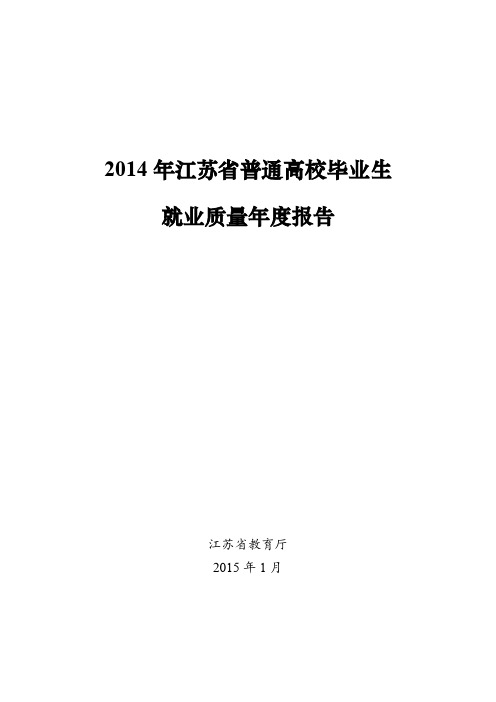 2014 年江苏省普通高校毕业生

就业质量年度报告

江苏省教育厅

2015 年 1 月